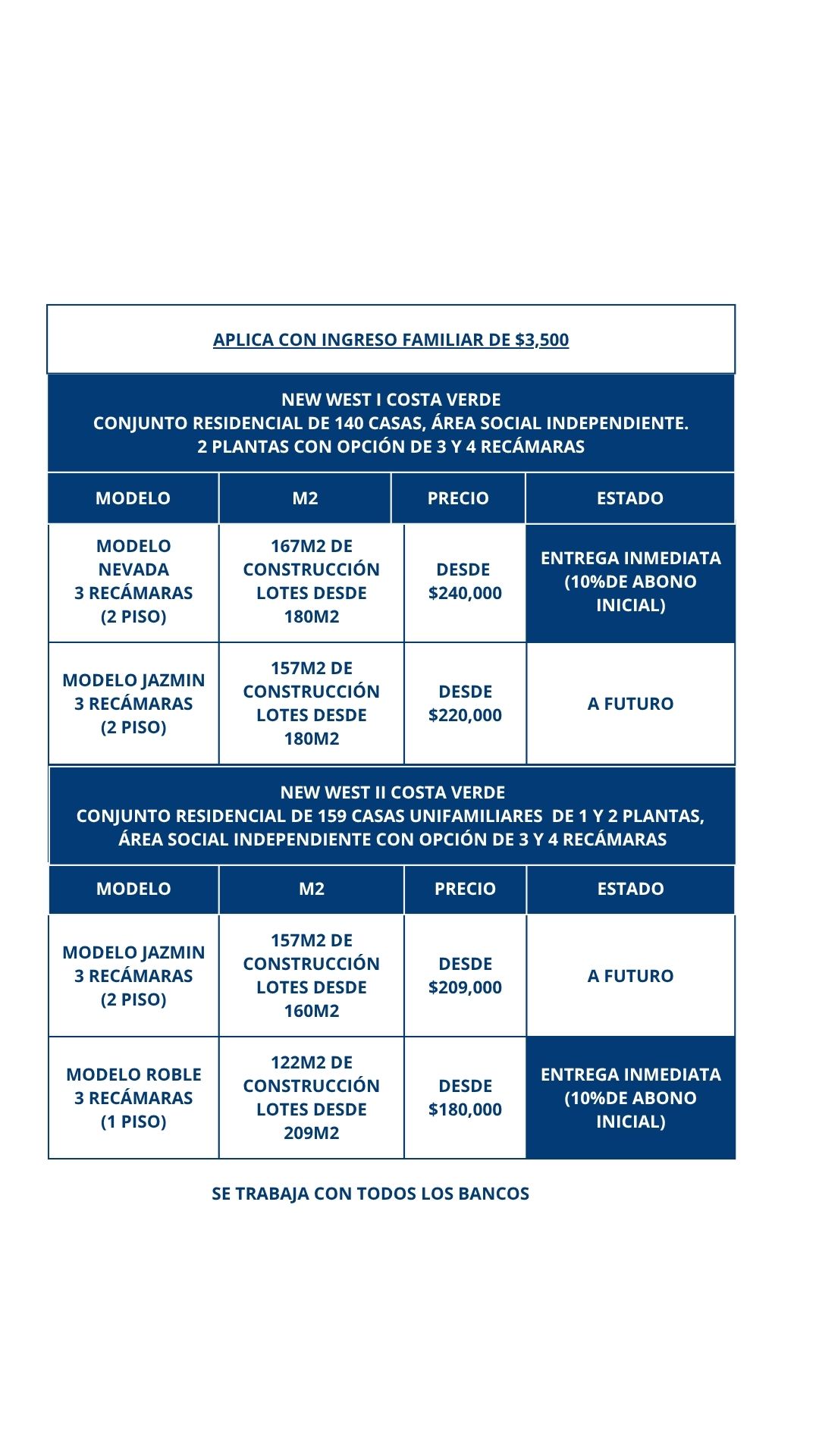 APLICA CON INGRESO FAMILIAR DE $3,500

NEW WEST I COSTA VERDE
CONJUNTO RESIDENCIAL DE 140 CASAS, ÁREA SOCIAL INDEPENDIENTE.
2 PLANTAS CON OPCIÓN DE 3 Y 4 RECÁMARAS

| MODELO | M2 | PRECIO | ESTADO |
|---|---|---|---|
| MODELO NEVADA 3 RECÁMARAS (2 PISO) | 167M2 DE CONSTRUCCIÓN LOTES DESDE 180M2 | DESDE $240,000 | ENTREGA INMEDIATA (10%DE ABONO INICIAL) |
| MODELO JAZMIN 3 RECÁMARAS (2 PISO) | 157M2 DE CONSTRUCCIÓN LOTES DESDE 180M2 | DESDE $220,000 | A FUTURO |

NEW WEST II COSTA VERDE
CONJUNTO RESIDENCIAL DE 159 CASAS UNIFAMILIARES DE 1 Y 2 PLANTAS, ÁREA SOCIAL INDEPENDIENTE CON OPCIÓN DE 3 Y 4 RECÁMARAS

| MODELO | M2 | PRECIO | ESTADO |
|---|---|---|---|
| MODELO JAZMIN 3 RECÁMARAS (2 PISO) | 157M2 DE CONSTRUCCIÓN LOTES DESDE 160M2 | DESDE $209,000 | A FUTURO |
| MODELO ROBLE 3 RECÁMARAS (1 PISO) | 122M2 DE CONSTRUCCIÓN LOTES DESDE 209M2 | DESDE $180,000 | ENTREGA INMEDIATA (10%DE ABONO INICIAL) |

SE TRABAJA CON TODOS LOS BANCOS